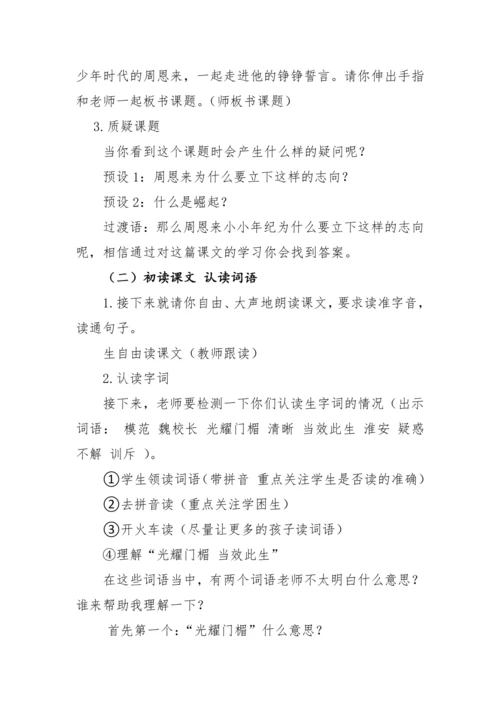 少年时代的周恩来，一起走进他的铮铮誓言。请你伸出手指和老师一起板书课题。（师板书课题）

3.质疑课题

当你看到这个课题时会产生什么样的疑问呢？

预设 1：周恩来为什么要立下这样的志向？

预设 2：什么是崛起？

过渡语：那么周恩来小小年纪为什么要立下这样的志向呢，相信通过对这篇课文的学习你会找到答案。

（二）初读课文 认读词语

1.接下来就请你自由、大声地朗读课文，要求读准字音，读通句子。

生自由读课文（教师跟读）

2.认读字词

接下来，老师要检测一下你们认读生字词的情况（出示词语： 模范 魏校长 光耀门楣 清晰 当效此生 淮安 疑惑不解 训斥 ）。

①学生领读词语（带拼音 重点关注学生是否读的准确）

②去拼音读（重点关注学困生）

③开火车读（尽量让更多的孩子读词语）

④理解“光耀门楣 当效此生”

在这些词语当中，有两个词语老师不太明白什么意思？谁来帮助我理解一下？

首先第一个：“光耀门楣”什么意思？